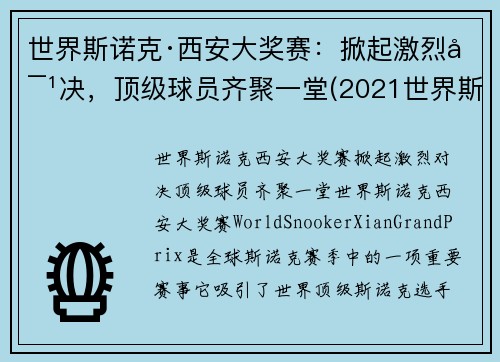 世界斯诺克·西安大奖赛：掀起激烈å¯¹决，顶级球员齐聚一堂(2021世界斯

世界斯诺克西安大奖赛掀起激烈对决顶级球员齐聚一堂世界斯诺克西安大奖赛WorldSnookerXianGrandPrix是全球斯诺克赛季中的一项重要赛事它吸引了世界顶级斯诺克选手